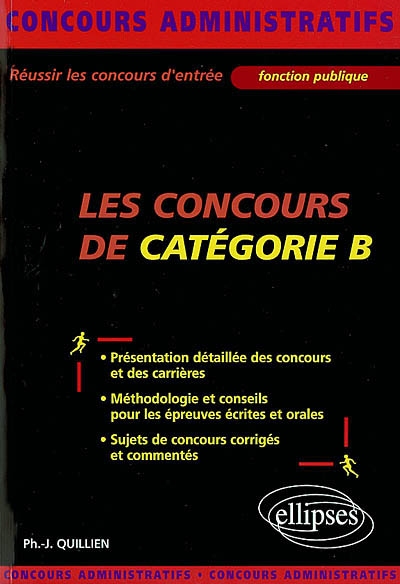 CONCOURS ADMINISTRATIFS

Réussir les concours d'entrée fonction publique

LES CONCOURS DE CATÉGORIE B

• Présentation détaillée des concours et des carrières

• Méthodologie et conseils pour les épreuves écrites et orales

• Sujets de concours corrigés et commentés

ellipses

Ph.-J. QUILLIEN

CONCOURS ADMINISTRATIFS • CONCOURS ADMINISTRATIFS